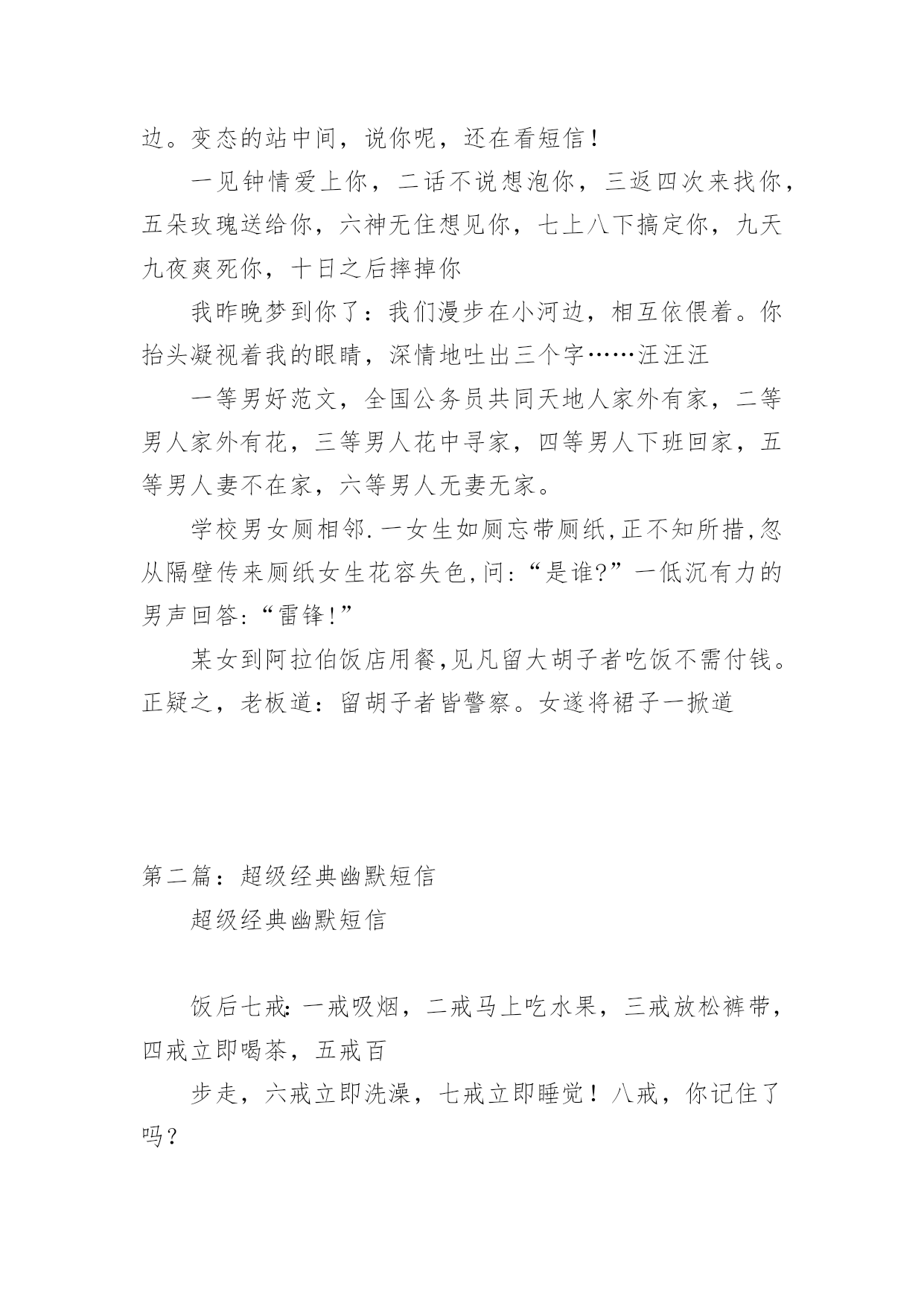 边。变态的站中间，说你呢，还在看短信！

一见钟情爱上你，二话不说想泡你，三返四次来找你，五朵玫瑰送给你，六神无住想见你，七上八下搞定你，九天九夜爽死你，十日之后摔掉你

我昨晚梦到你了：我们漫步在小河边，相互依偎着。你抬头凝视着我的眼睛，深情地吐出三个字……汪汪汪

一等男好范文，全国公务员共同天地人家外有家，二等男人家外有花，三等男人花中寻家，四等男人下班回家，五等男人妻不在家，六等男人无妻无家。

学校男女厕相邻.一女生如厕忘带厕纸,正不知所措,忽从隔壁传来厕纸女生花容失色,问:“是谁?”一低沉有力的男声回答:“雷锋!”

某女到阿拉伯饭店用餐,见凡留大胡子者吃饭不需付钱。正疑之，老板道：留胡子者皆警察。女遂将裙子一掀道

第二篇：超级经典幽默短信

超级经典幽默短信

饭后七戒:一戒吸烟，二戒马上吃水果，三戒放松裤带，四戒立即喝茶，五戒百

步走，六戒立即洗澡，七戒立即睡觉！八戒，你记住了吗？